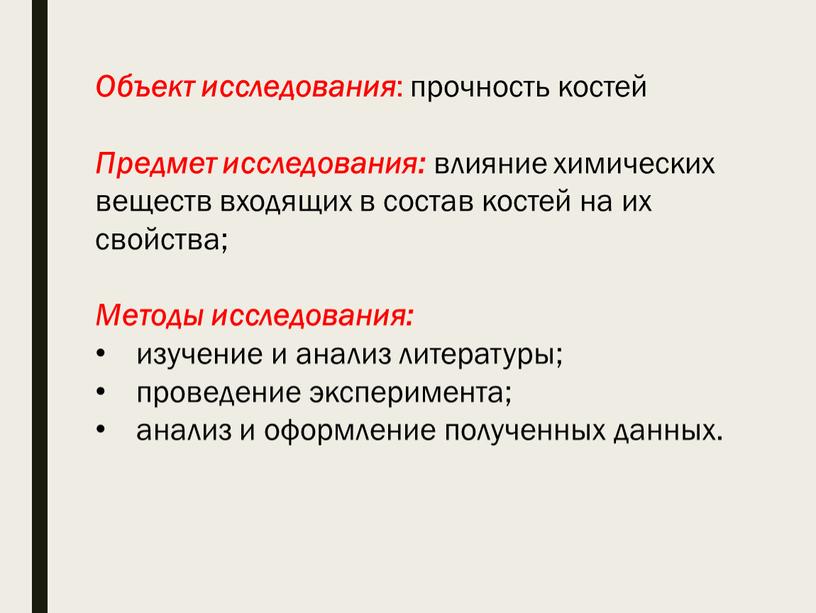 Объект исследования: прочность костей

Предмет исследования: влияние химических веществ входящих в состав костей на их свойства;

Методы исследования:
• изучение и анализ литературы;
• проведение эксперимента;
• анализ и оформление полученных данных.